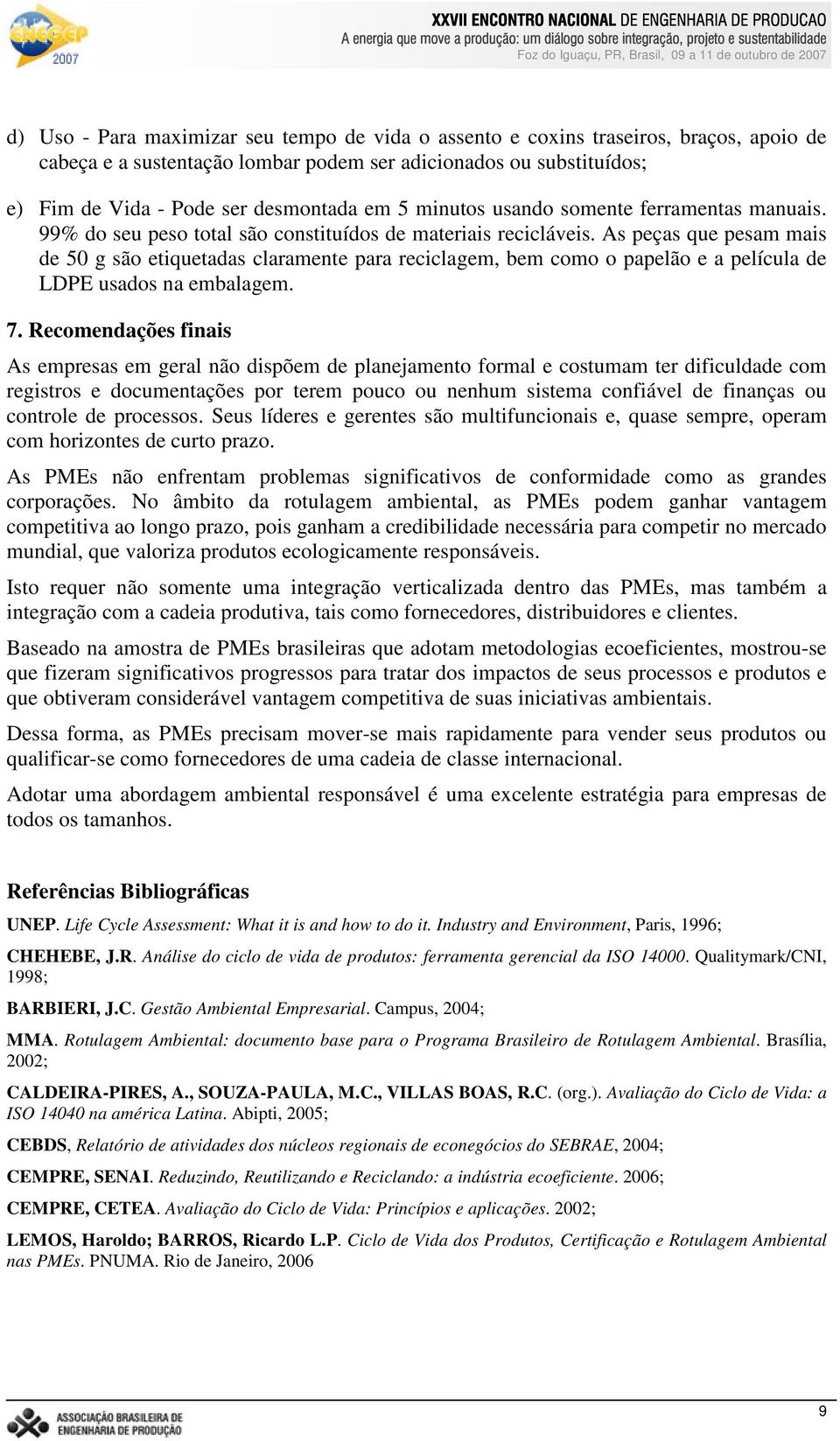 ENEGEP 2007

XXVII ENCONTRO NACIONAL DE ENGENHARIA DE PRODUCAO
A energia que move a produção: um diálogo sobre integração, projeto e sustentabilidade
Foz do Iguaçu, PR, Brasil, 09 a 11 de outubro de 2007

d) Uso - Para maximizar seu tempo de vida o assento e coxins traseiros, braços, apoio de cabeça e a sustentação lombar podem ser adicionados ou substituídos;

e) Fim de Vida - Pode ser desmontada em 5 minutos usando somente ferramentas manuais. 99% do seu peso total são constituídos de materiais recicláveis. As peças que pesam mais de 50 g são etiquetadas claramente para reciclagem, bem como o papelão e a película de LDPE usados na embalagem.

7. Recomendações finais

As empresas em geral não dispõem de planejamento formal e costumam ter dificuldade com registros e documentações por terem pouco ou nenhum sistema confiável de finanças ou controle de processos. Seus líderes e gerentes são multifuncionais e, quase sempre, operam com horizontes de curto prazo.

As PMEs não enfrentam problemas significativos de conformidade como as grandes corporações. No âmbito da rotulagem ambiental, as PMEs podem ganhar vantagem competitiva ao longo prazo, pois ganham a credibilidade necessária para competir no mercado mundial, que valoriza produtos ecologicamente responsáveis.

Isto requer não somente uma integração verticalizada dentro das PMEs, mas também a integração com a cadeia produtiva, tais como fornecedores, distribuidores e clientes.

Baseado na amostra de PMEs brasileiras que adotam metodologias ecoeficientes, mostrou-se que fizeram significativos progressos para tratar dos impactos de seus processos e produtos e que obtiveram considerável vantagem competitiva de suas iniciativas ambientais.

Dessa forma, as PMEs precisam mover-se mais rapidamente para vender seus produtos ou qualificar-se como fornecedores de uma cadeia de classe internacional.

Adotar uma abordagem ambiental responsável é uma excelente estratégia para empresas de todos os tamanhos.

Referências Bibliográficas

UNEP. Life Cycle Assessment: What it is and how to do it. Industry and Environment, Paris, 1996;

CHEHEBE, J.R. Análise do ciclo de vida de produtos: ferramenta gerencial da ISO 14000. Qualitymark/CNI, 1998;

BARBIERI, J.C. Gestão Ambiental Empresarial. Campus, 2004;

MMA. Rotulagem Ambiental: documento base para o Programa Brasileiro de Rotulagem Ambiental. Brasília, 2002;

CALDEIRA-PIRES, A., SOUZA-PAULA, M.C., VILLAS BOAS, R.C. (org.). Avaliação do Ciclo de Vida: a ISO 14040 na américa Latina. Abipti, 2005;

CEBDS, Relatório de atividades dos núcleos regionais de econegócios do SEBRAE, 2004;

CEMPRE, SENAI. Reduzindo, Reutilizando e Reciclando: a indústria ecoeficiente. 2006;

CEMPRE, CETEA. Avaliação do Ciclo de Vida: Princípios e aplicações. 2002;

LEMOS, Haroldo; BARROS, Ricardo L.P. Ciclo de Vida dos Produtos, Certificação e Rotulagem Ambiental nas PMEs. PNUMA. Rio de Janeiro, 2006

ASSOCIAÇÃO BRASILEIRA DE ENGENHARIA DE PRODUÇÃO

9